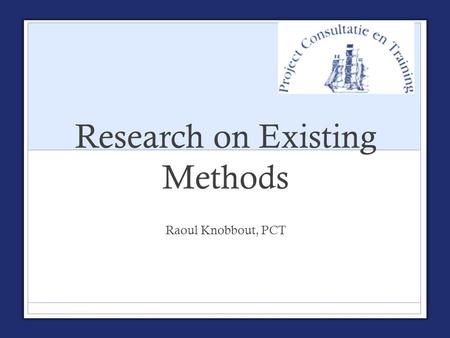 Project Consultatie en Training

Research on Existing Methods

Raoul Knobbout, PCT